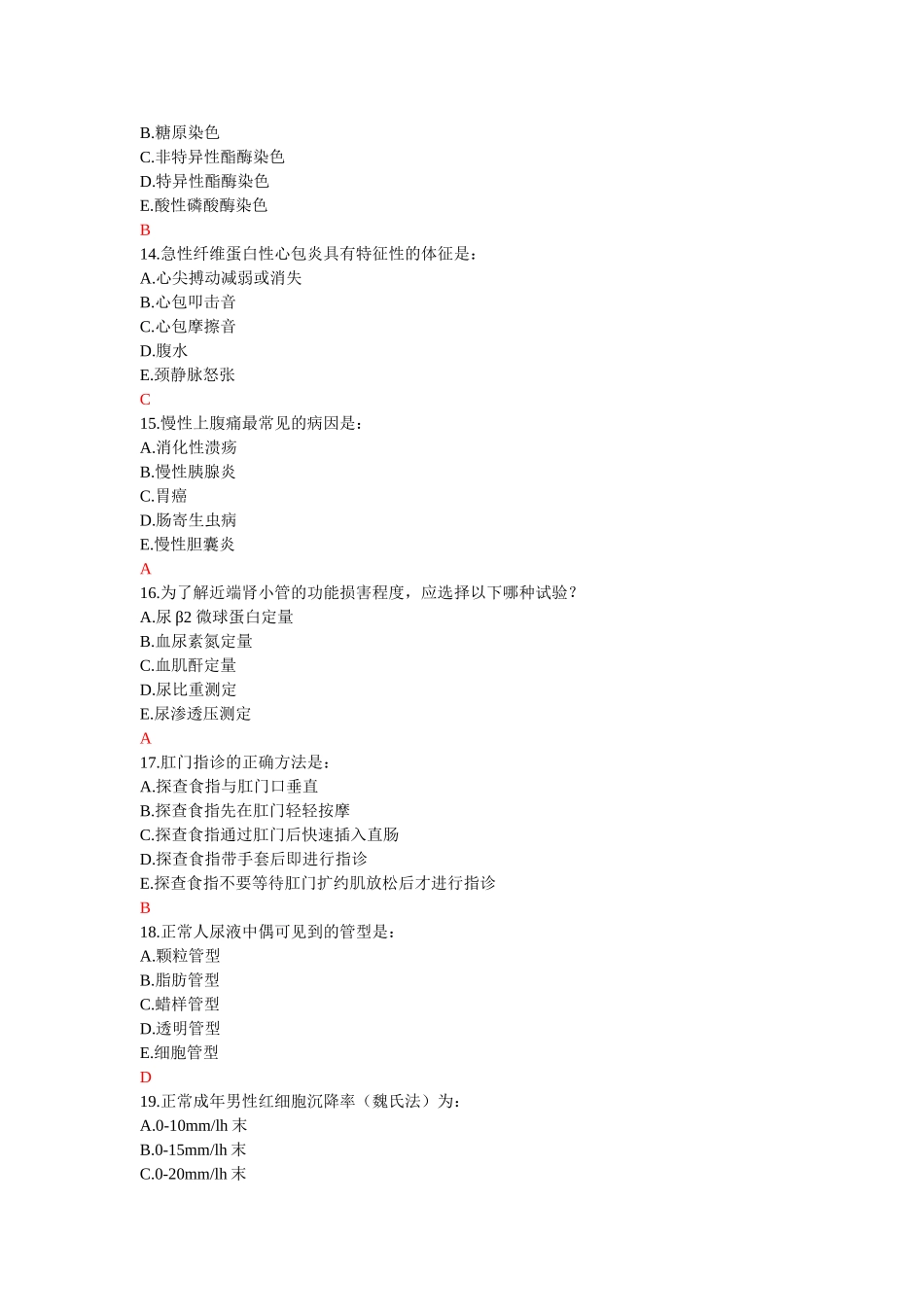 B.糖原染色
C.非特异性酯酶染色
D.特异性酯酶染色
E.酸性磷酸酶染色
B
14.急性纤维蛋白性心包炎具有特征性的体征是：
A.心尖搏动减弱或消失
B.心包叩击音
C.心包摩擦音
D.腹水
E.颈静脉怒张
C
15.慢性上腹痛最常见的病因是：
A.消化性溃疡
B.慢性胰腺炎
C.胃癌
D.肠寄生虫病
E.慢性胆囊炎
A
16.为了解近端肾小管的功能损害程度，应选择以下哪种试验？
A.尿 β2 微球蛋白定量
B.血尿素氮定量
C.血肌酐定量
D.尿比重测定
E.尿渗透压测定
A
17.肛门指诊的正确方法是：
A.探查食指与肛门口垂直
B.探查食指先在肛门轻轻按摩
C.探查食指通过肛门后快速插入直肠
D.探查食指带手套后即进行指诊
E.探查食指不要等待肛门扩约肌放松后才进行指诊
B
18.正常人尿液中偶可见到的管型是：
A.颗粒管型
B.脂肪管型
C.蜡样管型
D.透明管型
E.细胞管型
D
19.正常成年男性红细胞沉降率（魏氏法）为：
A.0-10mm/lh 末
B.0-15mm/lh 末
C.0-20mm/lh 末